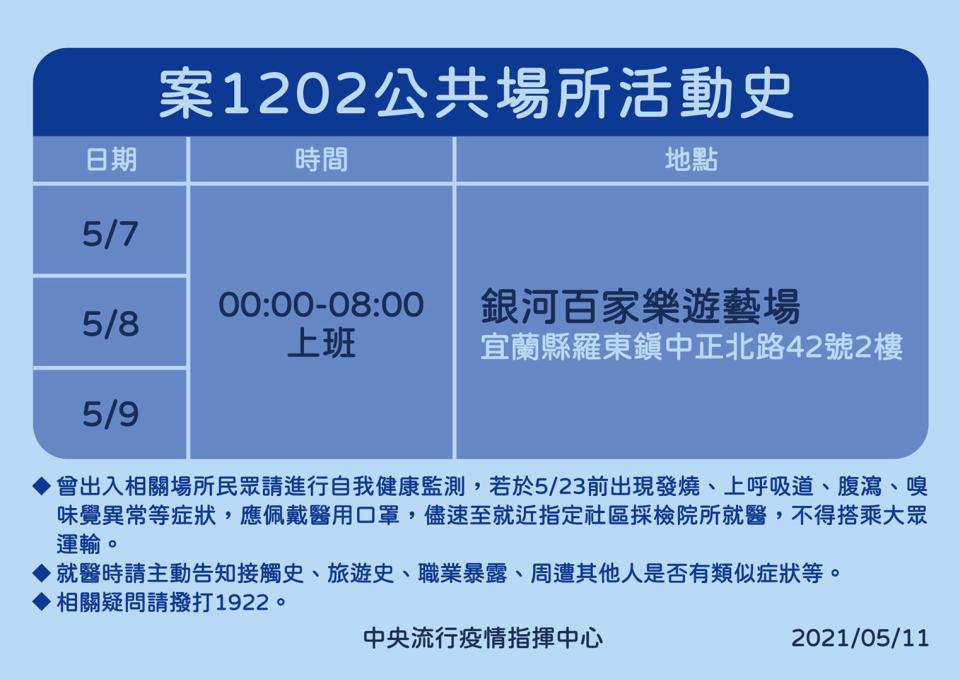 案1202公共場所活動史

| 日期 | 時間 | 地點 |
|---|---|---|
| 5/7 | 00:00-08:00 上班 | 銀河百家樂遊藝場 宜蘭縣羅東鎮中正北路42號2樓 |
| 5/8 | | |
| 5/9 | | |

◆ 曾出入相關場所民眾請進行自我健康監測，若於5/23前出現發燒、上呼吸道、腹瀉、嗅味覺異常等症狀，應佩戴醫用口罩，儘速至就近指定社區採檢院所就醫，不得搭乘大眾運輸。
◆ 就醫時請主動告知接觸史、旅遊史、職業暴露、周遭其他人是否有類似症狀等。
◆ 相關疑問請撥打1922。

中央流行疫情指揮中心 2021/05/11